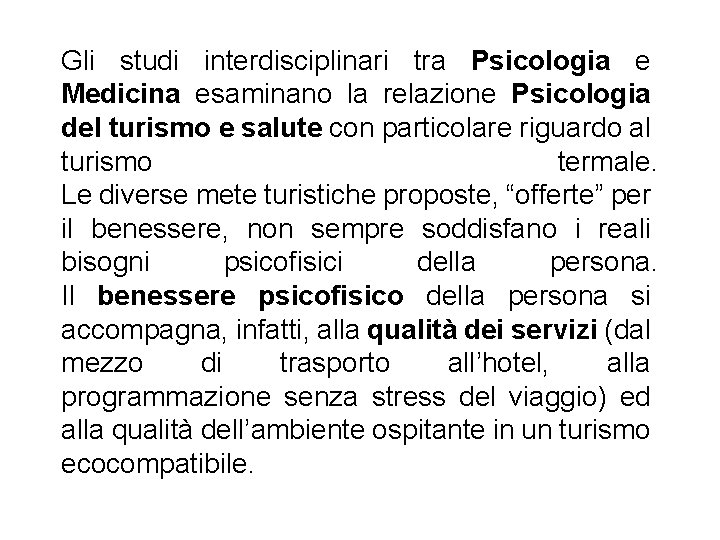 Gli studi interdisciplinari tra Psicologia e Medicina esaminano la relazione Psicologia del turismo e salute con particolare riguardo al turismo termale.
Le diverse mete turistiche proposte, “offerte” per il benessere, non sempre soddisfano i reali bisogni psicofisici della persona.
Il benessere psicofisico della persona si accompagna, infatti, alla qualità dei servizi (dal mezzo di trasporto all’hotel, alla programmazione senza stress del viaggio) ed alla qualità dell’ambiente ospitante in un turismo ecocompatibile.